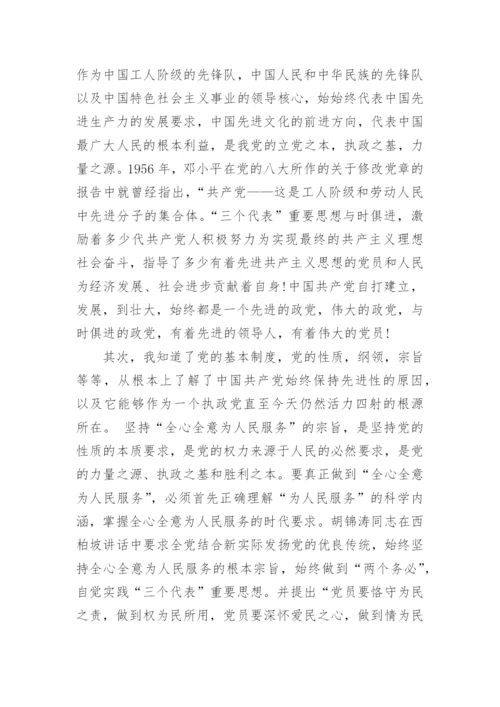 作为中国工人阶级的先锋队，中国人民和中华民族的先锋队以及中国特色社会主义事业的领导核心，始始终代表中国先进生产力的发展要求，中国先进文化的前进方向，代表中国最广大人民的根本利益，是我党的立党之本，执政之基，力量之源。1956 年，邓小平在党的八大所作的关于修改党章的报告中就曾经指出，“共产党——这是工人阶级和劳动人民中先进分子的集合体。“三个代表”重要思想与时俱进，激励着多少代共产党人积极努力为实现最终的共产主义理想社会奋斗，指导了多少有着先进共产主义思想的党员和人民为经济发展、社会进步贡献着自身!中国共产党自打建立，发展，到壮大，始终都是一个先进的政党，伟大的政党，与时俱进的政党，有着先进的领导人，有着伟大的党员!

其次，我知道了党的基本制度，党的性质，纲领，宗旨等等，从根本上了解了中国共产党始终保持先进性的原因，以及它能够作为一个执政党直至今天仍然活力四射的根源所在。 坚持“全心全意为人民服务”的宗旨，是坚持党的性质的本质要求，是党的权力来源于人民的必然要求，是党的力量之源、执政之基和胜利之本。要真正做到“全心全意为人民服务”，必须首先正确理解“为人民服务”的科学内涵，掌握全心全意为人民服务的时代要求。胡锦涛同志在西柏坡讲话中要求全党结合新实际发扬党的优良传统，始终坚持全心全意为人民服务的根本宗旨，始终做到“两个务必”，自觉实践“三个代表”重要思想。并提出“党员要恪守为民之责，做到权为民所用，党员要深怀爱民之心，做到情为民